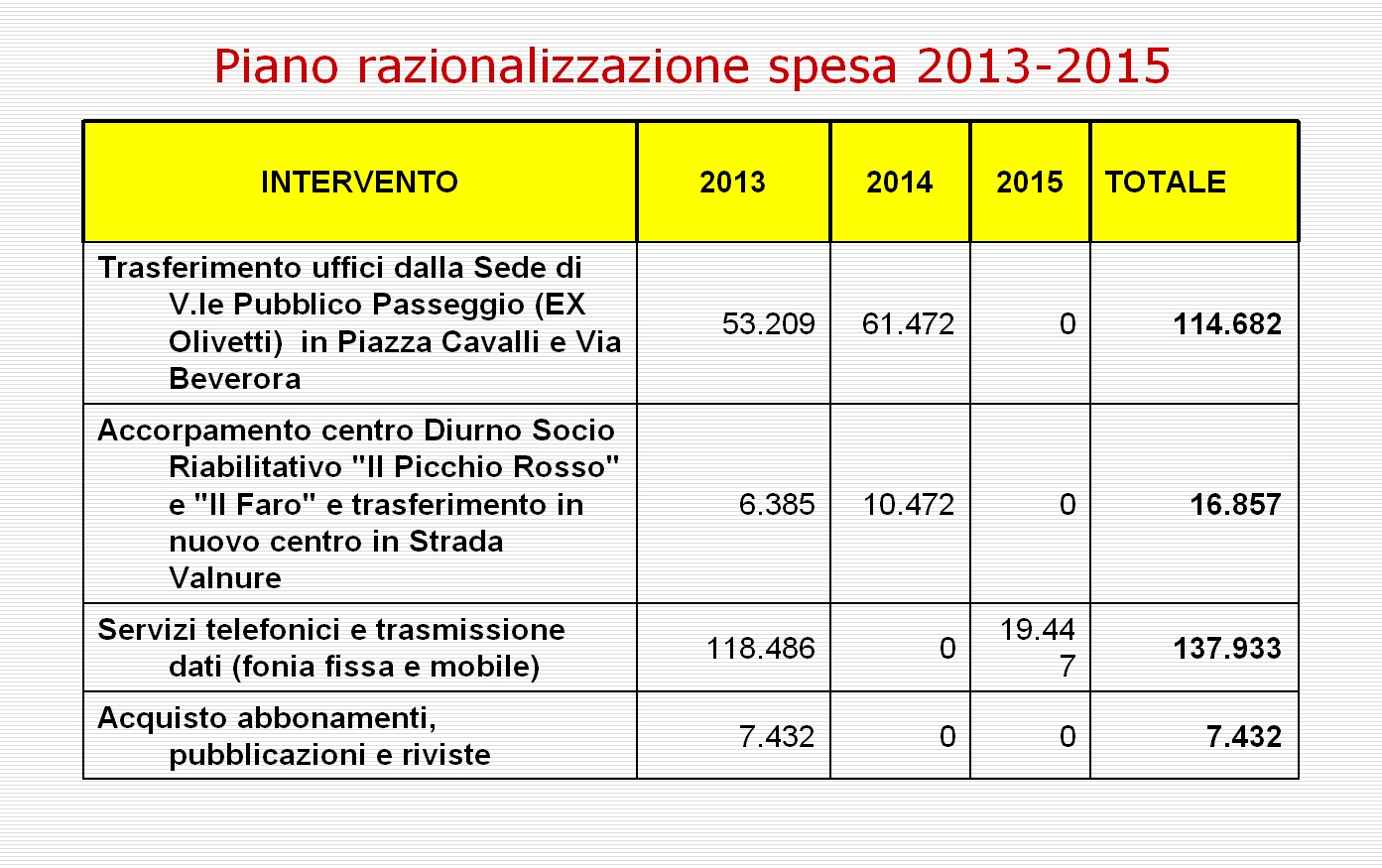 Piano razionalizzazione spesa 2013-2015

| INTERVENTO | 2013 | 2014 | 2015 | TOTALE |
|---|---|---|---|---|
| Trasferimento uffici dalla Sede di V.le Pubblico Passeggio (EX Olivetti) in Piazza Cavalli e Via Beverora | 53.209 | 61.472 | 0 | 114.682 |
| Accorpamento centro Diurno Socio Riabilitativo "Il Picchio Rosso" e "Il Faro" e trasferimento in nuovo centro in Strada Valnure | 6.385 | 10.472 | 0 | 16.857 |
| Servizi telefonici e trasmissione dati (fonia fissa e mobile) | 118.486 | 0 | 19.447 | 137.933 |
| Acquisto abbonamenti, pubblicazioni e riviste | 7.432 | 0 | 0 | 7.432 |